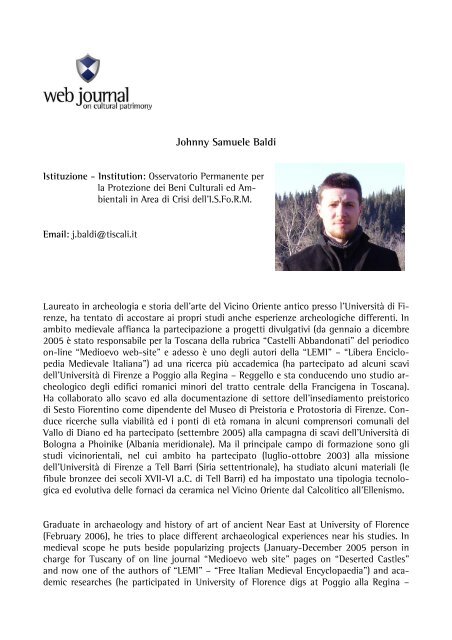 web journal
on cultural patrimony

Johnny Samuele Baldi

Istituzione - Institution: Osservatorio Permanente per la Protezione dei Beni Culturali ed Ambientali in Area di Crisi dell'I.S.Fo.R.M.

Email: j.baldi@tiscali.it

Laureato in archeologia e storia dell'arte del Vicino Oriente antico presso l'Università di Firenze, ha tentato di accostare ai propri studi anche esperienze archeologiche differenti. In ambito medievale affianca la partecipazione a progetti divulgativi (da gennaio a dicembre 2005 è stato responsabile per la Toscana della rubrica "Castelli Abbandonati" del periodico on-line "Medioevo web-site" e adesso è uno degli autori della "LEMI" – "Libera Enciclopedia Medievale Italiana") ad una ricerca più accademica (ha partecipato ad alcuni scavi dell'Università di Firenze a Poggio alla Regina – Reggello e sta conducendo uno studio archeologico degli edifici romanici minori del tratto centrale della Francigena in Toscana). Ha collaborato allo scavo ed alla documentazione di settore dell'insediamento preistorico di Sesto Fiorentino come dipendente del Museo di Preistoria e Protostoria di Firenze. Conduce ricerche sulla viabilità ed i ponti di età romana in alcuni comprensori comunali del Vallo di Diano ed ha partecipato (settembre 2005) alla campagna di scavi dell'Università di Bologna a Phoinike (Albania meridionale). Ma il principale campo di formazione sono gli studi vicinorientali, nel cui ambito ha partecipato (luglio-ottobre 2003) alla missione dell'Università di Firenze a Tell Barri (Siria settentrionale), ha studiato alcuni materiali (le fibule bronzee dei secoli XVII-VI a.C. di Tell Barri) ed ha impostato una tipologia tecnologica ed evolutiva delle fornaci da ceramica nel Vicino Oriente dal Calcolitico all'Ellenismo.

Graduate in archaeology and history of art of ancient Near East at University of Florence (February 2006), he tries to place different archaeological experiences near his studies. In medieval scope he puts beside popularizing projects (January-December 2005 person in charge for Tuscany of on line journal "Medioevo web site" pages on "Deserted Castles" and now one of the authors of "LEMI" – "Free Italian Medieval Encyclopaedia") and academic researches (he participated in University of Florence digs at Poggio alla Regina –